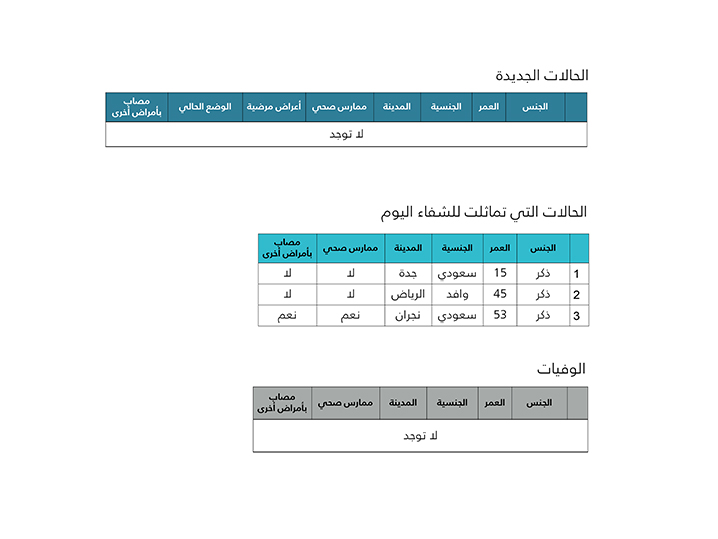 الحالات الجديدة

| | الجنس | العمر | الجنسية | المدينة | ممارس صحي | أعراض مرضية | الوضع الحالي | مصاب بأمراض أخرى |
|---|---|---|---|---|---|---|---|---|
| لا توجد | | | | | | | | |

الحالات التي تماثلت للشفاء اليوم

| | الجنس | العمر | الجنسية | المدينة | ممارس صحي | مصاب بأمراض أخرى |
|---|---|---|---|---|---|---|
| 1 | ذكر | 15 | سعودي | جدة | لا | لا |
| 2 | ذكر | 45 | وافد | الرياض | لا | لا |
| 3 | ذكر | 53 | سعودي | نجران | نعم | نعم |

الوفيات

| | الجنس | العمر | الجنسية | المدينة | ممارس صحي | مصاب بأمراض أخرى |
|---|---|---|---|---|---|---|
| لا توجد | | | | | | |